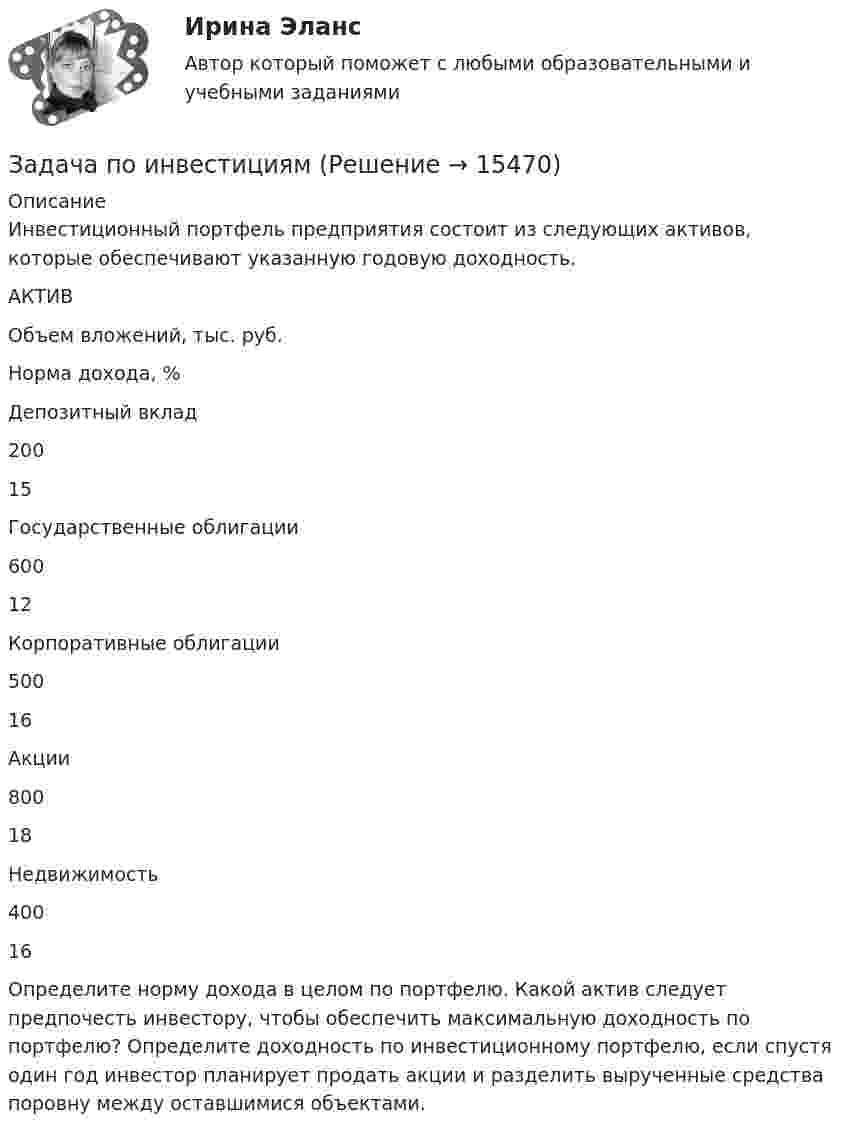 Ирина Эланс
Автор который поможет с любыми образовательными и учебными заданиями

Задача по инвестициям (Решение → 15470)
Описание
Инвестиционный портфель предприятия состоит из следующих активов, которые обеспечивают указанную годовую доходность.

АКТИВ

Объем вложений, тыс. руб.

Норма дохода, %

Депозитный вклад

200

15

Государственные облигации

600

12

Корпоративные облигации

500

16

Акции

800

18

Недвижимость

400

16

Определите норму дохода в целом по портфелю. Какой актив следует предпочесть инвестору, чтобы обеспечить максимальную доходность по портфелю? Определите доходность по инвестиционному портфелю, если спустя один год инвестор планирует продать акции и разделить вырученные средства поровну между оставшимися объектами.